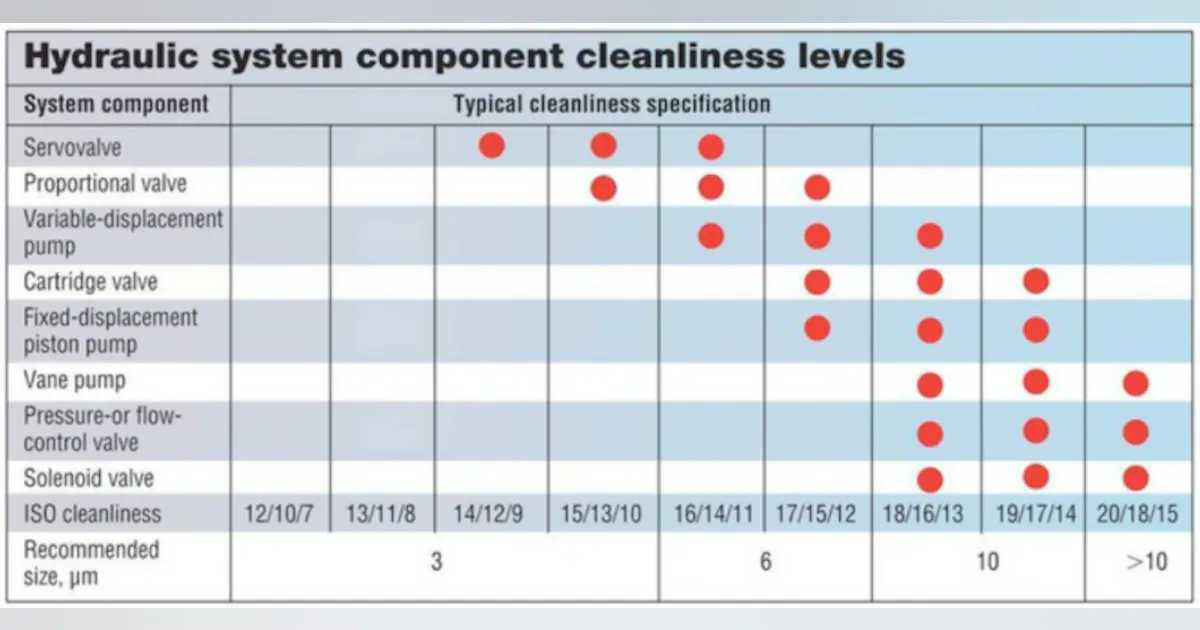 Hydraulic system component cleanliness levels

| System component | Typical cleanliness specification | | | | | | | | |
|---|---|---|---|---|---|---|---|---|---|
| Servovalve | | | ● | ● | ● | | | | |
| Proportional valve | | | | ● | ● | ● | | | |
| Variable-displacement pump | | | | | ● | ● | ● | | |
| Cartridge valve | | | | | | ● | ● | ● | |
| Fixed-displacement piston pump | | | | | | ● | ● | ● | |
| Vane pump | | | | | | | ● | ● | ● |
| Pressure-or flow-control valve | | | | | | | ● | ● | ● |
| Solenoid valve | | | | | | | ● | ● | ● |
| ISO cleanliness | 12/10/7 | 13/11/8 | 14/12/9 | 15/13/10 | 16/14/11 | 17/15/12 | 18/16/13 | 19/17/14 | 20/18/15 |
| Recommended size, µm | 3 | | | | 6 | | 10 | | >10 |